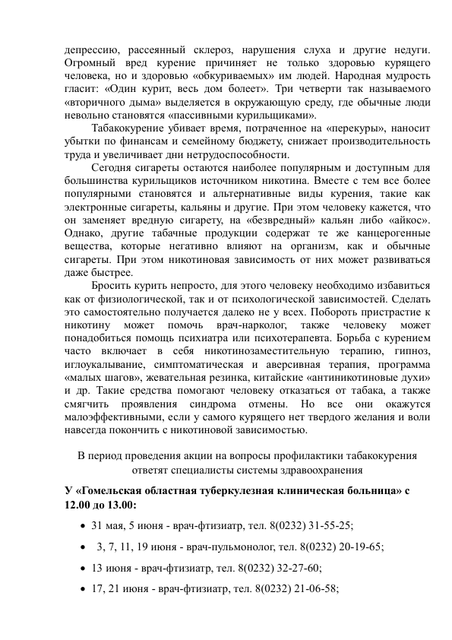 депрессию, рассеянный склероз, нарушения слуха и другие недуги. Огромный вред курение причиняет не только здоровью курящего человека, но и здоровью «обкуриваемых» им людей. Народная мудрость гласит: «Один курит, весь дом болеет». Три четверти так называемого «вторичного дыма» выделяется в окружающую среду, где обычные люди невольно становятся «пассивными курильщиками».

Табакокурение убивает время, потраченное на «перекуры», наносит убытки по финансам и семейному бюджету, снижает производительность труда и увеличивает дни нетрудоспособности.

Сегодня сигареты остаются наиболее популярным и доступным для большинства курильщиков источником никотина. Вместе с тем все более популярными становятся и альтернативные виды курения, такие как электронные сигареты, кальяны и другие. При этом человеку кажется, что он заменяет вредную сигарету, на «безвредный» кальян либо «айкос». Однако, другие табачные продукции содержат те же канцерогенные вещества, которые негативно влияют на организм, как и обычные сигареты. При этом никотиновая зависимость от них может развиваться даже быстрее.

Бросить курить непросто, для этого человеку необходимо избавиться как от физиологической, так и от психологической зависимостей. Сделать это самостоятельно получается далеко не у всех. Побороть пристрастие к никотину может помочь врач-нарколог, также человеку может понадобиться помощь психиатра или психотерапевта. Борьба с курением часто включает в себя никотинозаместительную терапию, гипноз, иглоукалывание, симптоматическая и аверсивная терапия, программа «малых шагов», жевательная резинка, китайские «антиникотиновые духи» и др. Такие средства помогают человеку отказаться от табака, а также смягчить проявления синдрома отмены. Но все они окажутся малоэффективными, если у самого курящего нет твердого желания и воли навсегда покончить с никотиновой зависимостью.

В период проведения акции на вопросы профилактики табакокурения ответят специалисты системы здравоохранения

У «Гомельская областная туберкулезная клиническая больница» с 12.00 до 13.00:

• 31 мая, 5 июня - врач-фтизиатр, тел. 8(0232) 31-55-25;

• 3, 7, 11, 19 июня - врач-пульмонолог, тел. 8(0232) 20-19-65;

• 13 июня - врач-фтизиатр, тел. 8(0232) 32-27-60;

• 17, 21 июня - врач-фтизиатр, тел. 8(0232) 21-06-58;